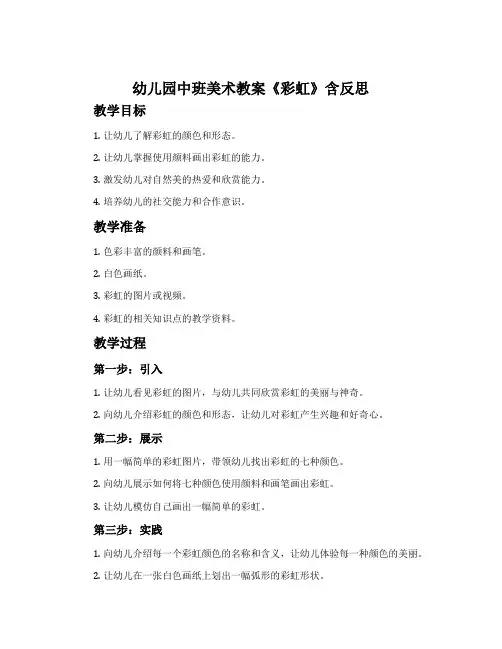 幼儿园中班美术教案《彩虹》含反思

教学目标

1. 让幼儿了解彩虹的颜色和形态。

2. 让幼儿掌握使用颜料画出彩虹的能力。

3. 激发幼儿对自然美的热爱和欣赏能力。

4. 培养幼儿的社交能力和合作意识。

教学准备

1. 色彩丰富的颜料和画笔。

2. 白色画纸。

3. 彩虹的图片或视频。

4. 彩虹的相关知识点的教学资料。

教学过程

第一步：引入

1. 让幼儿看见彩虹的图片，与幼儿共同欣赏彩虹的美丽与神奇。

2. 向幼儿介绍彩虹的颜色和形态，让幼儿对彩虹产生兴趣和好奇心。

第二步：展示

1. 用一幅简单的彩虹图片，带领幼儿找出彩虹的七种颜色。

2. 向幼儿展示如何将七种颜色使用颜料和画笔画出彩虹。

3. 让幼儿模仿自己画出一幅简单的彩虹。

第三步：实践

1. 向幼儿介绍每一个彩虹颜色的名称和含义，让幼儿体验每一种颜色的美丽。

2. 让幼儿在一张白色画纸上划出一幅弧形的彩虹形状。